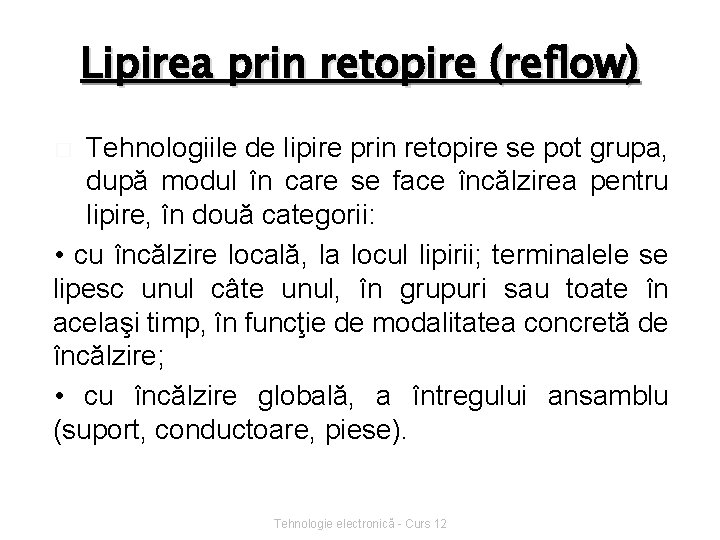 Lipirea prin retopire (reflow)

Tehnologiile de lipire prin retopire se pot grupa, după modul în care se face încălzirea pentru lipire, în două categorii:

• cu încălzire locală, la locul lipirii; terminalele se lipesc unul câte unul, în grupuri sau toate în acelaşi timp, în funcţie de modalitatea concretă de încălzire;

• cu încălzire globală, a întregului ansamblu (suport, conductoare, piese).

Tehnologie electronică - Curs 12